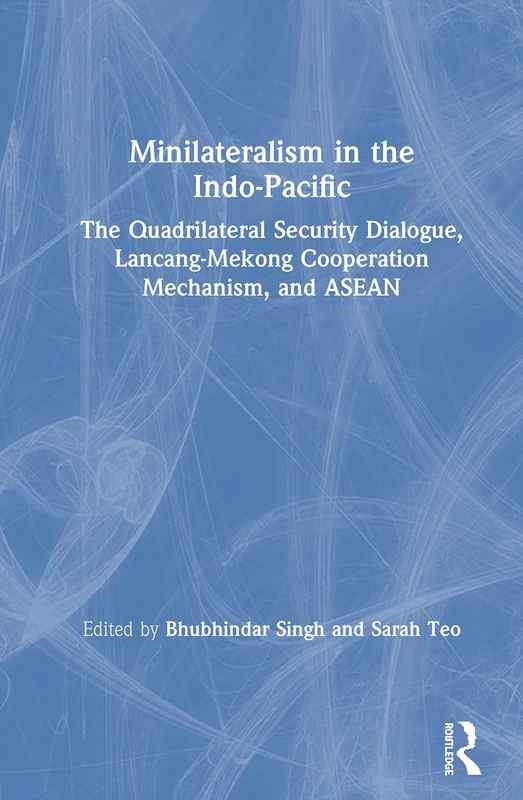 Minilateralism in the Indo-Pacific

The Quadrilateral Security Dialogue, Lancang-Mekong Cooperation Mechanism, and ASEAN

Edited by Bhubhindar Singh and Sarah Teo

ROUTLEDGE